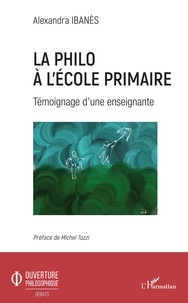 Alexandra IBANÈS

LA PHILO
À L'ÉCOLE PRIMAIRE

Témoignage d'une enseignante

Préface de Michel Tozzi

OUVERTURE PHILOSOPHIQUE
DÉBATS

L'Harmattan